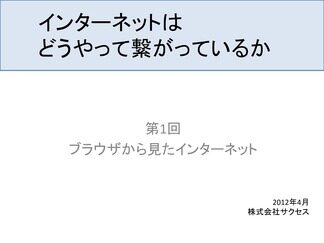 インターネットは
どうやって繋がっているか

第1回
ブラウザから見たインターネット

2012年4月
株式会社サクセス